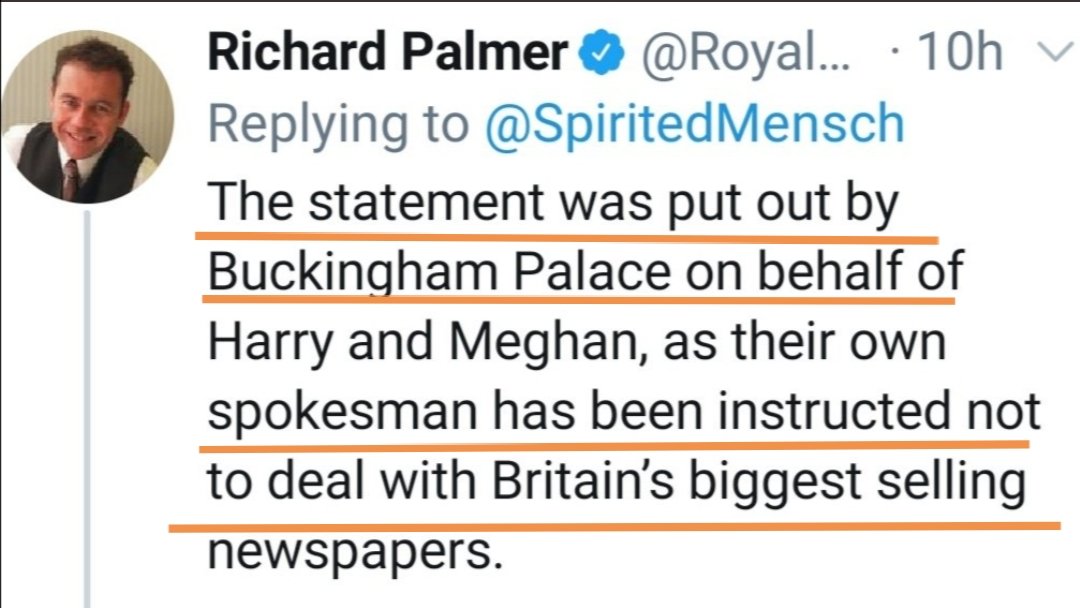 Richard Palmer @Royal... · 10h
Replying to @SpiritedMensch
The statement was put out by Buckingham Palace on behalf of Harry and Meghan, as their own spokesman has been instructed not to deal with Britain's biggest selling newspapers.